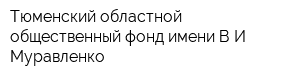 Тюменский областной общественный фонд имени В И Муравленко